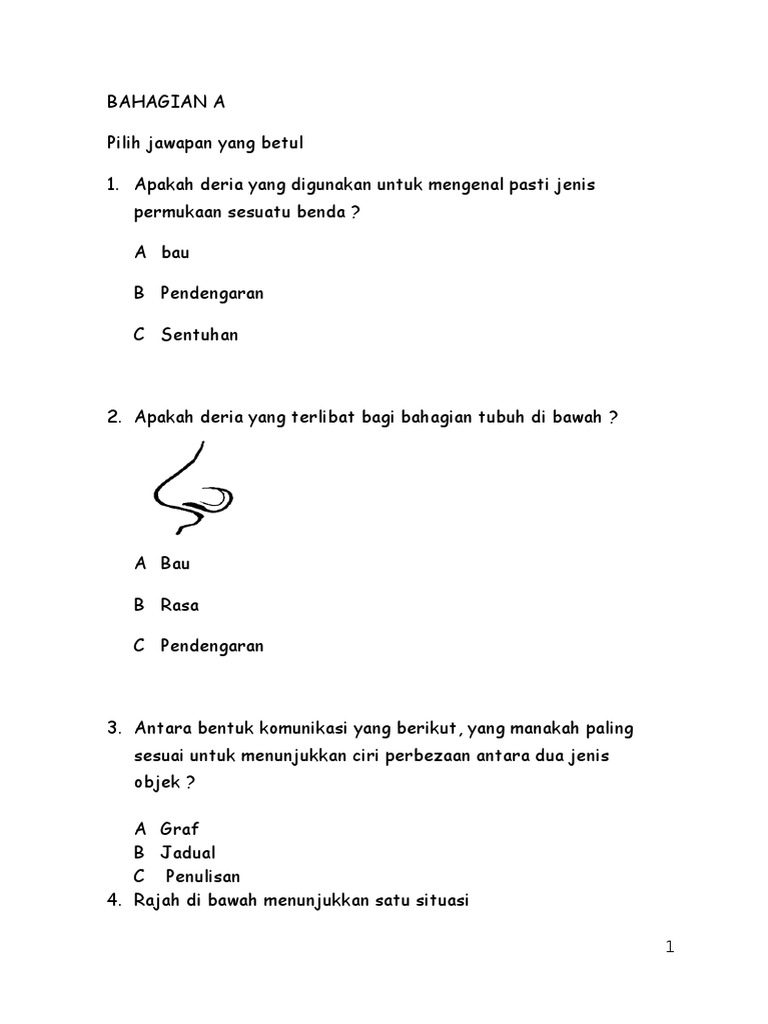 BAHAGIAN A

Pilih jawapan yang betul

1. Apakah deria yang digunakan untuk mengenal pasti jenis permukaan sesuatu benda ?

A bau

B Pendengaran

C Sentuhan

2. Apakah deria yang terlibat bagi bahagian tubuh di bawah ?

A Bau

B Rasa

C Pendengaran

3. Antara bentuk komunikasi yang berikut, yang manakah paling sesuai untuk menunjukkan ciri perbezaan antara dua jenis objek ?

A Graf
B Jadual
C Penulisan

4. Rajah di bawah menunjukkan satu situasi

1